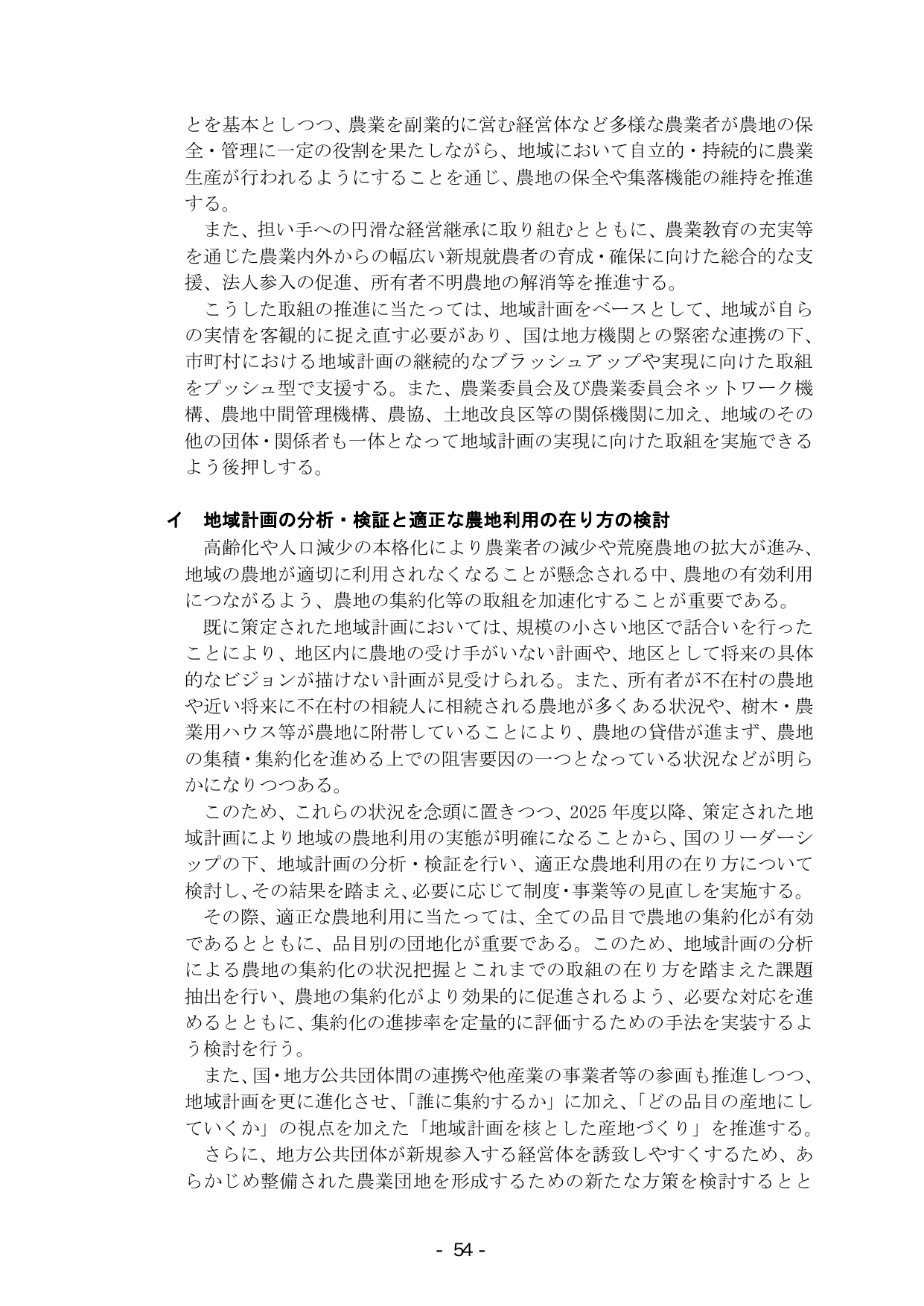 とを基本としつつ、農業を副業的に営む経営体など多様な農業者が農地の保全・管理に一定の役割を果たしながら、地域において自立的・持続的に農業生産が行われるようにすることを通じ、農地の保全や集落機能の維持を推進する。

また、担い手への円滑な経営継承に取り組むとともに、農業教育の充実等を通じた農業内外からの幅広い新規就農者の育成・確保に向けた総合的な支援、法人参入の促進、所有者不明農地の解消等を推進する。

こうした取組の推進に当たっては、地域計画をベースとして、地域が自らの実情を客観的に捉え直す必要があり、国は地方機関との緊密な連携の下、市町村における地域計画の継続的なブラッシュアップや実現に向けた取組をプッシュ型で支援する。また、農業委員会及び農業委員会ネットワーク機構、農地中間管理機構、農協、土地改良区等の関係機関に加え、地域のその他の団体・関係者も一体となって地域計画の実現に向けた取組を実施できるよう後押しする。

イ 地域計画の分析・検証と適正な農地利用の在り方の検討

高齢化や人口減少の本格化により農業者の減少や荒廃農地の拡大が進み、地域の農地が適切に利用されなくなることが懸念される中、農地の有効利用につながるよう、農地の集約化等の取組を加速化することが重要である。

既に策定された地域計画においては、規模の小さい地区で話合いを行ったことにより、地区内に農地の受け手がいない計画や、地区として将来の具体的なビジョンが描けない計画が見受けられる。また、所有者が不在村の農地や近い将来に不在村の相続人に相続される農地が多くある状況や、樹木・農業用ハウス等が農地に附帯していることにより、農地の貸借が進まず、農地の集積・集約化を進める上での阻害要因の一つとなっている状況などが明らかになりつつある。

このため、これらの状況を念頭に置きつつ、2025年度以降、策定された地域計画により地域の農地利用の実態が明確になることから、国のリーダーシップの下、地域計画の分析・検証を行い、適正な農地利用の在り方について検討し、その結果を踏まえ、必要に応じて制度・事業等の見直しを実施する。

その際、適正な農地利用に当たっては、全ての品目で農地の集約化が有効であるとともに、品目別の団地化が重要である。このため、地域計画の分析による農地の集約化の状況把握とこれまでの取組の在り方を踏まえた課題抽出を行い、農地の集約化がより効果的に促進されるよう、必要な対応を進めるとともに、集約化の進捗率を定量的に評価するための手法を実装するよう検討を行う。

また、国・地方公共団体間の連携や他産業の事業者等の参画も推進しつつ、地域計画を更に進化させ、「誰に集約するか」に加え、「どの品目の産地にしていくか」の視点を加えた「地域計画を核とした産地づくり」を推進する。

さらに、地方公共団体が新規参入する経営体を誘致しやすくするため、あらかじめ整備された農業団地を形成するための新たな方策を検討するとと

- 54 -